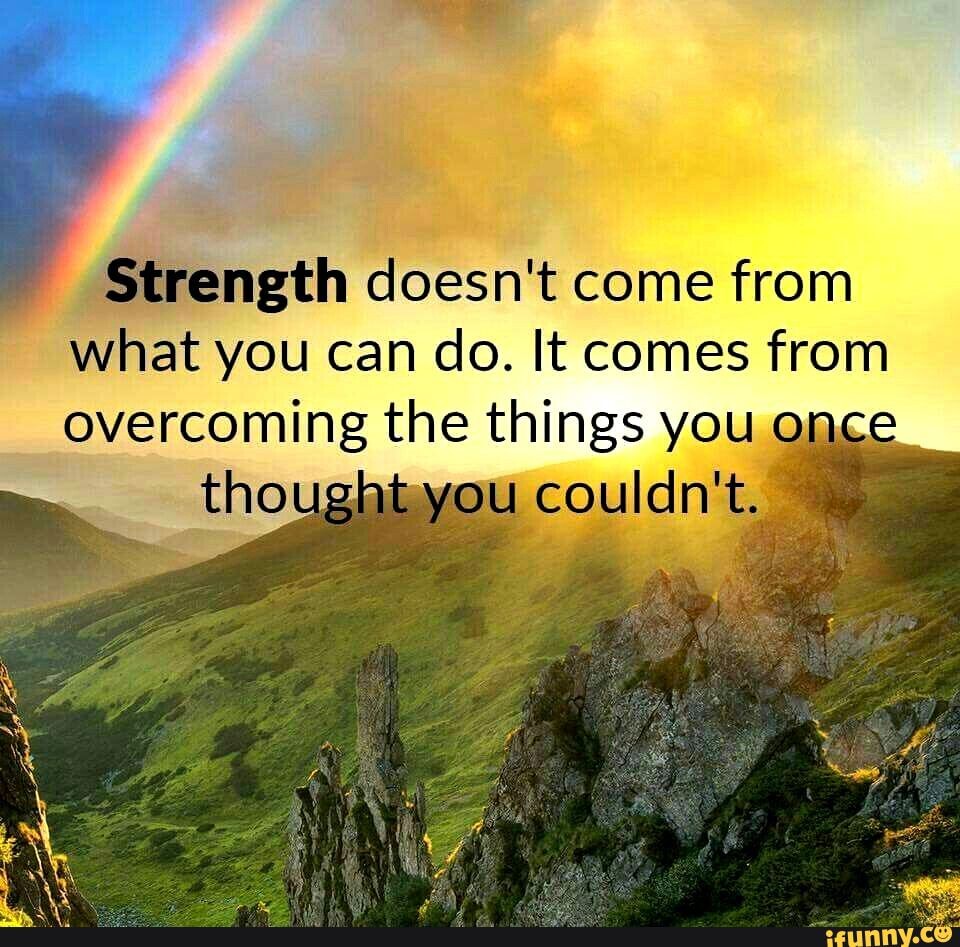 Strength doesn't come from what you can do. It comes from overcoming the things you once thought you couldn't.

ifunny.co